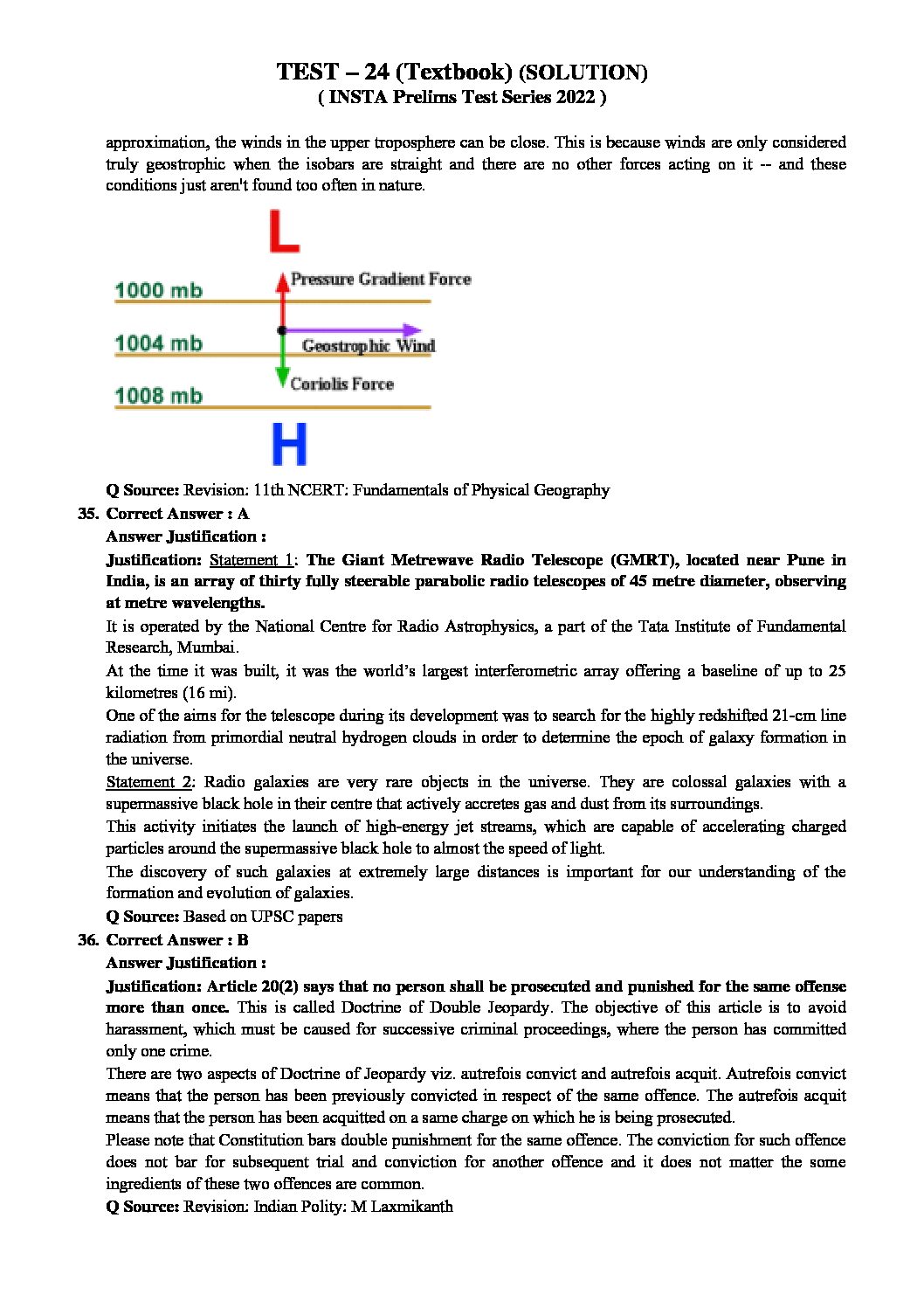 TEST – 24 (Textbook) (SOLUTION)
( INSTA Prelims Test Series 2022 )

approximation, the winds in the upper troposphere can be close. This is because winds are only considered truly geostrophic when the isobars are straight and there are no other forces acting on it -- and these conditions just aren't found too often in nature.

L

1000 mb
Pressure Gradient Force
1004 mb
Geostrophic Wind
Coriolis Force
1008 mb

H

Q Source: Revision: 11th NCERT: Fundamentals of Physical Geography

35. Correct Answer : A
Answer Justification :
Justification: Statement 1: The Giant Metrewave Radio Telescope (GMRT), located near Pune in India, is an array of thirty fully steerable parabolic radio telescopes of 45 metre diameter, observing at metre wavelengths.
It is operated by the National Centre for Radio Astrophysics, a part of the Tata Institute of Fundamental Research, Mumbai.
At the time it was built, it was the world's largest interferometric array offering a baseline of up to 25 kilometres (16 mi).
One of the aims for the telescope during its development was to search for the highly redshifted 21-cm line radiation from primordial neutral hydrogen clouds in order to determine the epoch of galaxy formation in the universe.
Statement 2: Radio galaxies are very rare objects in the universe. They are colossal galaxies with a supermassive black hole in their centre that actively accretes gas and dust from its surroundings.
This activity initiates the launch of high-energy jet streams, which are capable of accelerating charged particles around the supermassive black hole to almost the speed of light.
The discovery of such galaxies at extremely large distances is important for our understanding of the formation and evolution of galaxies.
Q Source: Based on UPSC papers

36. Correct Answer : B
Answer Justification :
Justification: Article 20(2) says that no person shall be prosecuted and punished for the same offense more than once. This is called Doctrine of Double Jeopardy. The objective of this article is to avoid harassment, which must be caused for successive criminal proceedings, where the person has committed only one crime.
There are two aspects of Doctrine of Jeopardy viz. autrefois convict and autrefois acquit. Autrefois convict means that the person has been previously convicted in respect of the same offence. The autrefois acquit means that the person has been acquitted on a same charge on which he is being prosecuted.
Please note that Constitution bars double punishment for the same offence. The conviction for such offence does not bar for subsequent trial and conviction for another offence and it does not matter the some ingredients of these two offences are common.
Q Source: Revision: Indian Polity: M Laxmikanth